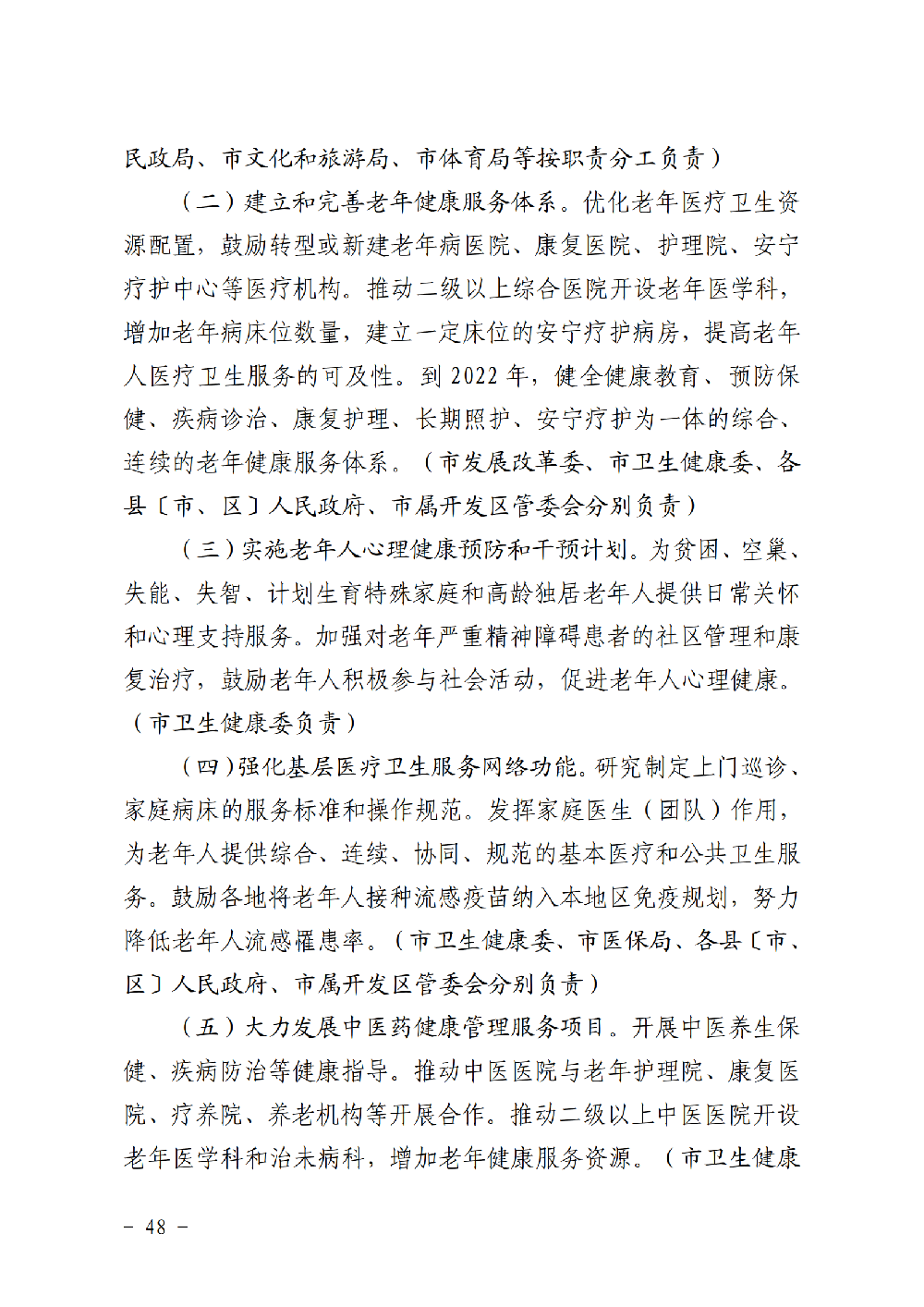 民政局、市文化和旅游局、市体育局等按职责分工负责）

（二）建立和完善老年健康服务体系。优化老年医疗卫生资源配置，鼓励转型或新建老年病医院、康复医院、护理院、安宁疗护中心等医疗机构。推动二级以上综合医院开设老年医学科，增加老年病床位数量，建立一定床位的安宁疗护病房，提高老年人医疗卫生服务的可及性。到 2022 年，健全健康教育、预防保健、疾病诊治、康复护理、长期照护、安宁疗护为一体的综合、连续的老年健康服务体系。（市发展改革委、市卫生健康委、各县〔市、区〕人民政府、市属开发区管委会分别负责）

（三）实施老年人心理健康预防和干预计划。为贫困、空巢、失能、失智、计划生育特殊家庭和高龄独居老年人提供日常关怀和心理支持服务。加强对老年严重精神障碍患者的社区管理和康复治疗，鼓励老年人积极参与社会活动，促进老年人心理健康。（市卫生健康委负责）

（四）强化基层医疗卫生服务网络功能。研究制定上门巡诊、家庭病床的服务标准和操作规范。发挥家庭医生（团队）作用，为老年人提供综合、连续、协同、规范的基本医疗和公共卫生服务。鼓励各地将老年人接种流感疫苗纳入本地区免疫规划，努力降低老年人流感罹患率。（市卫生健康委、市医保局、各县〔市、区〕人民政府、市属开发区管委会分别负责）

（五）大力发展中医药健康管理服务项目。开展中医养生保健、疾病防治等健康指导。推动中医医院与老年护理院、康复医院、疗养院、养老机构等开展合作。推动二级以上中医医院开设老年医学科和治未病科，增加老年健康服务资源。（市卫生健康

－ 48 －